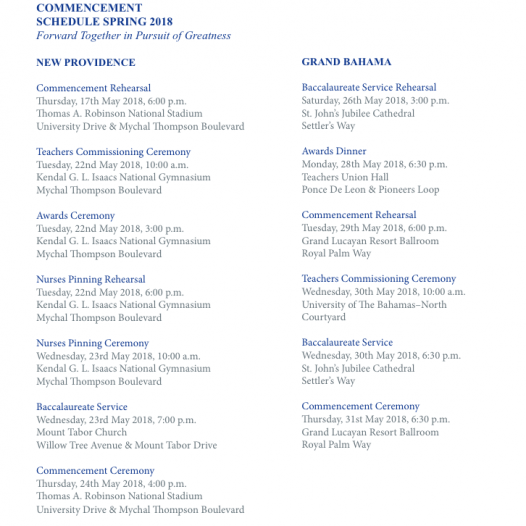 COMMENCEMENT
SCHEDULE SPRING 2018
Forward Together in Pursuit of Greatness

NEW PROVIDENCE

Commencement Rehearsal
Thursday, 17th May 2018, 6:00 p.m.
Thomas A. Robinson National Stadium
University Drive & Mychal Thompson Boulevard

Teachers Commissioning Ceremony
Tuesday, 22nd May 2018, 10:00 a.m.
Kendal G. L. Isaacs National Gymnasium
Mychal Thompson Boulevard

Awards Ceremony
Tuesday, 22nd May 2018, 3:00 p.m.
Kendal G. L. Isaacs National Gymnasium
Mychal Thompson Boulevard

Nurses Pinning Rehearsal
Tuesday, 22nd May 2018, 6:00 p.m.
Kendal G. L. Isaacs National Gymnasium
Mychal Thompson Boulevard

Nurses Pinning Ceremony
Wednesday, 23rd May 2018, 10:00 a.m.
Kendal G. L. Isaacs National Gymnasium
Mychal Thompson Boulevard

Baccalaureate Service
Wednesday, 23rd May 2018, 7:00 p.m.
Mount Tabor Church
Willow Tree Avenue & Mount Tabor Drive

Commencement Ceremony
Thursday, 24th May 2018, 4:00 p.m.
Thomas A. Robinson National Stadium
University Drive & Mychal Thompson Boulevard

GRAND BAHAMA

Baccalaureate Service Rehearsal
Saturday, 26th May 2018, 3:00 p.m.
St. John's Jubilee Cathedral
Settler's Way

Awards Dinner
Monday, 28th May 2018, 6:30 p.m.
Teachers Union Hall
Ponce De Leon & Pioneers Loop

Commencement Rehearsal
Tuesday, 29th May 2018, 6:00 p.m.
Grand Lucayan Resort Ballroom
Royal Palm Way

Teachers Commissioning Ceremony
Wednesday, 30th May 2018, 10:00 a.m.
University of The Bahamas–North Courtyard

Baccalaureate Service
Wednesday, 30th May 2018, 6:30 p.m.
St. John's Jubilee Cathedral
Settler's Way

Commencement Ceremony
Thursday, 31st May 2018, 6:30 p.m.
Grand Lucayan Resort Ballroom
Royal Palm Way